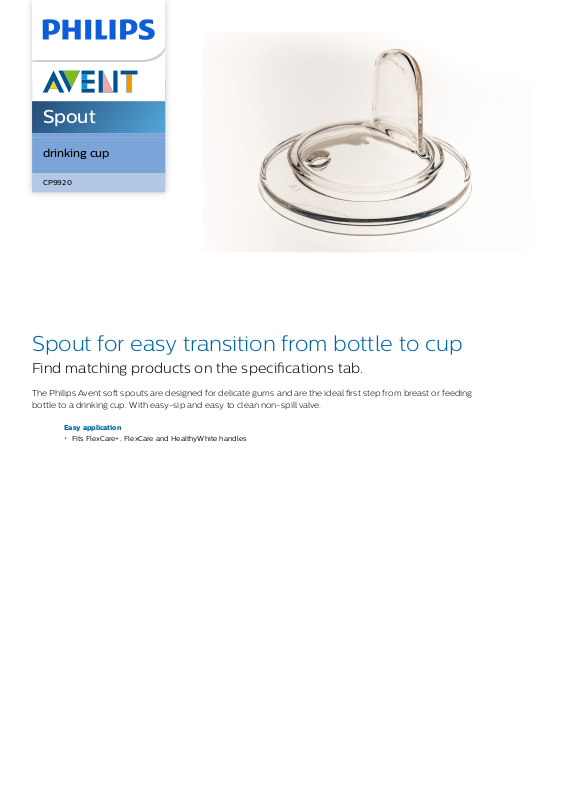 PHILIPS

AVENT

Spout

drinking cup

CP9920

Spout for easy transition from bottle to cup

Find matching products on the specifications tab.

The Philips Avent soft spouts are designed for delicate gums and are the ideal first step from breast or feeding bottle to a drinking cup. With easy-sip and easy to clean non-spill valve.

Easy application

• Fits FlexCare+, FlexCare and HealthyWhite handles